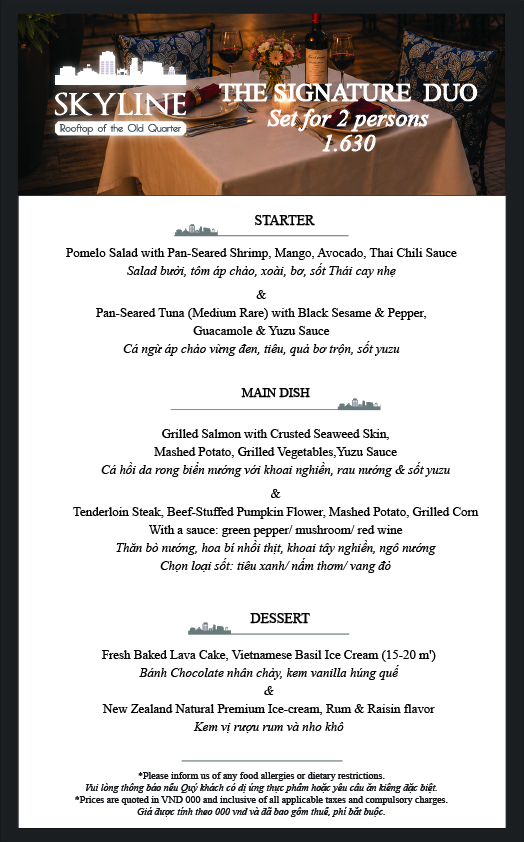 SKYLINE
Rooftop of the Old Quarter

THE SIGNATURE DUO
Set for 2 persons
1.630

STARTER

Pomelo Salad with Pan-Seared Shrimp, Mango, Avocado, Thai Chili Sauce
Salad bưởi, tôm áp chảo, xoài, bơ, sốt Thái cay nhẹ
&
Pan-Seared Tuna (Medium Rare) with Black Sesame & Pepper, Guacamole & Yuzu Sauce
Cá ngừ áp chảo vừng đen, tiêu, quả bơ trộn, sốt yuzu

MAIN DISH

Grilled Salmon with Crusted Seaweed Skin, Mashed Potato, Grilled Vegetables,Yuzu Sauce
Cá hồi da rong biển nướng với khoai nghiền, rau nướng & sốt yuzu
&
Tenderloin Steak, Beef-Stuffed Pumpkin Flower, Mashed Potato, Grilled Corn
With a sauce: green pepper/ mushroom/ red wine
Thăn bò nướng, hoa bí nhồi thịt, khoai tây nghiền, ngô nướng
Chọn loại sốt: tiêu xanh/ nấm thơm/ vang đỏ

DESSERT

Fresh Baked Lava Cake, Vietnamese Basil Ice Cream (15-20 m')
Bánh Chocolate nhân chảy, kem vanilla húng quế
&
New Zealand Natural Premium Ice-cream, Rum & Raisin flavor
Kem vị rượu rum và nho khô

*Please inform us of any food allergies or dietary restrictions.
Vui lòng thông báo nếu Quý khách có dị ứng thực phẩm hoặc yêu cầu ăn kiêng đặc biệt.
*Prices are quoted in VND 000 and inclusive of all applicable taxes and compulsory charges.
Giá được tính theo 000 vnd và đã bao gồm thuế, phí bắt buộc.